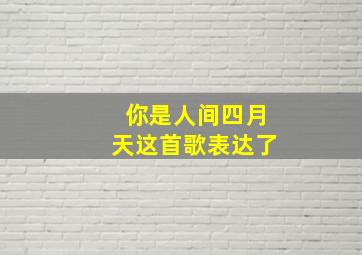 你是人间四月天这首歌表达了